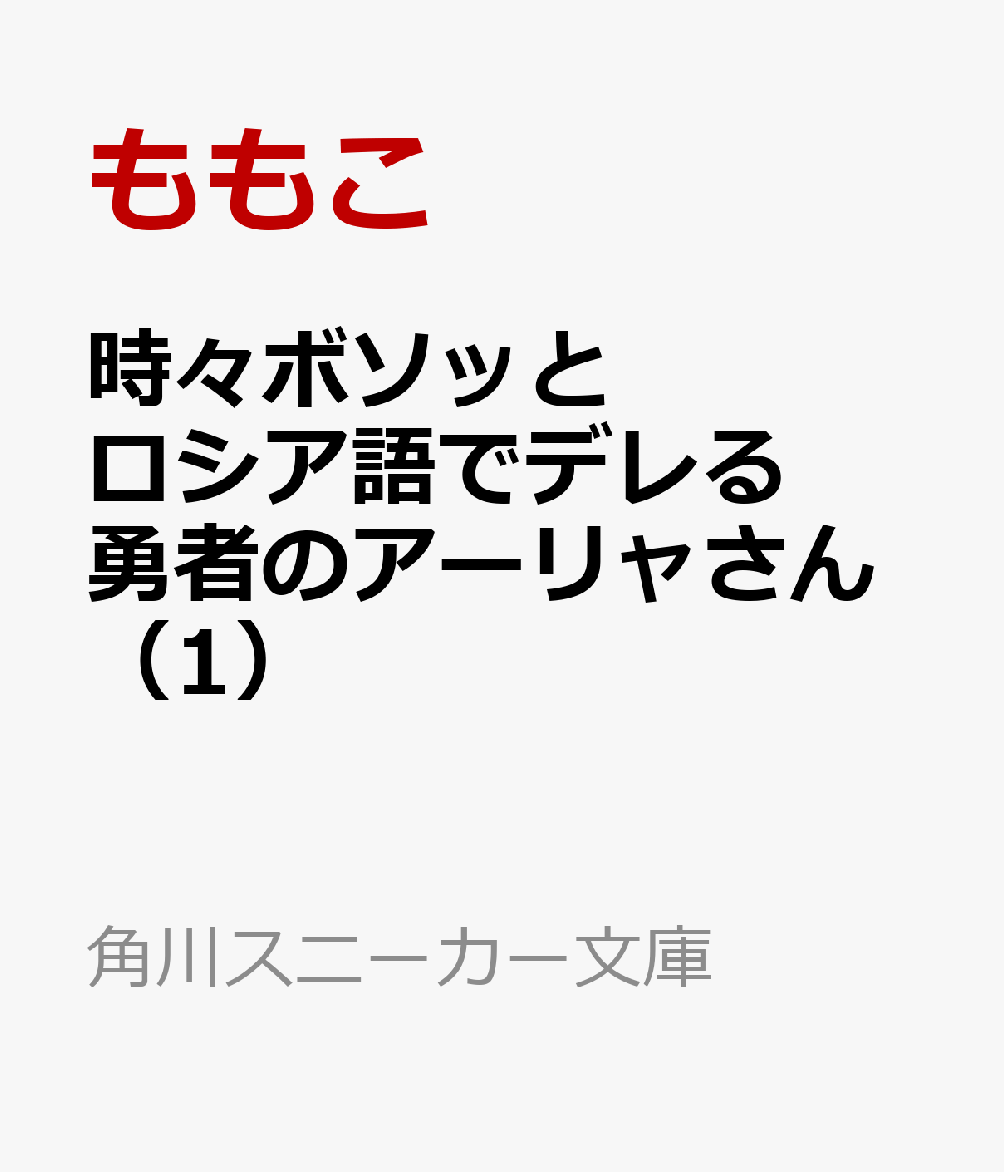 ももこ

時々ボソッとロシア語でデレる勇者のアーリャさん（1）

角川スニーカー文庫